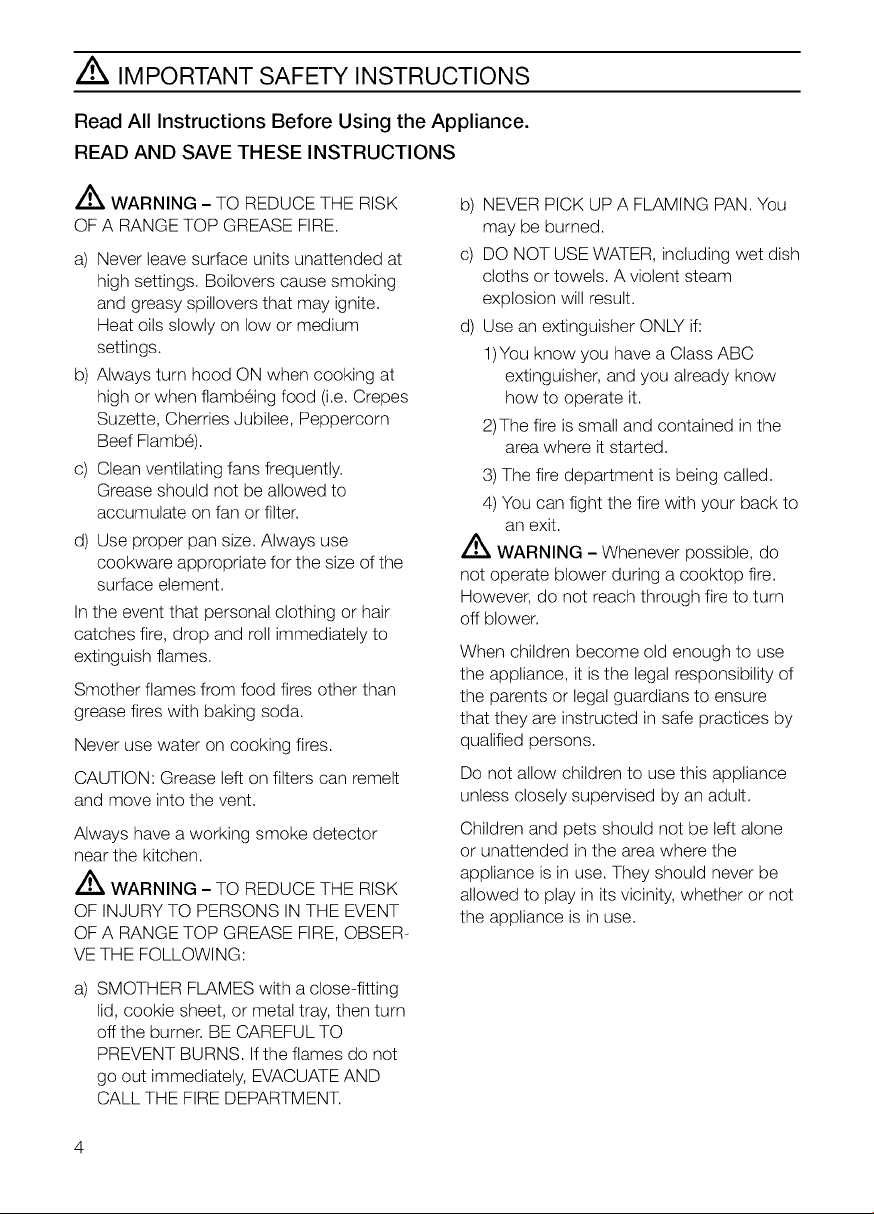 IMPORTANT SAFETY INSTRUCTIONS

Read All Instructions Before Using the Appliance.

READ AND SAVE THESE INSTRUCTIONS

WARNING – TO REDUCE THE RISK OF A RANGE TOP GREASE FIRE.

a) Never leave surface units unattended at high settings. Boilovers cause smoking and greasy spillovers that may ignite. Heat oils slowly on low or medium settings.

b) Always turn hood ON when cooking at high or when flambéing food (i.e. Crepes Suzette, Cherries Jubilee, Peppercorn Beef Flambé).

c) Clean ventilating fans frequently. Grease should not be allowed to accumulate on fan or filter.

d) Use proper pan size. Always use cookware appropriate for the size of the surface element.

In the event that personal clothing or hair catches fire, drop and roll immediately to extinguish flames.

Smother flames from food fires other than grease fires with baking soda.

Never use water on cooking fires.

CAUTION: Grease left on filters can remelt and move into the vent.

Always have a working smoke detector near the kitchen.

WARNING – TO REDUCE THE RISK OF INJURY TO PERSONS IN THE EVENT OF A RANGE TOP GREASE FIRE, OBSERVE THE FOLLOWING:

a) SMOTHER FLAMES with a close-fitting lid, cookie sheet, or metal tray, then turn off the burner. BE CAREFUL TO PREVENT BURNS. If the flames do not go out immediately, EVACUATE AND CALL THE FIRE DEPARTMENT.

b) NEVER PICK UP A FLAMING PAN. You may be burned.

c) DO NOT USE WATER, including wet dish cloths or towels. A violent steam explosion will result.

d) Use an extinguisher ONLY if:

1) You know you have a Class ABC extinguisher, and you already know how to operate it.

2) The fire is small and contained in the area where it started.

3) The fire department is being called.

4) You can fight the fire with your back to an exit.

WARNING – Whenever possible, do not operate blower during a cooktop fire. However, do not reach through fire to turn off blower.

When children become old enough to use the appliance, it is the legal responsibility of the parents or legal guardians to ensure that they are instructed in safe practices by qualified persons.

Do not allow children to use this appliance unless closely supervised by an adult.

Children and pets should not be left alone or unattended in the area where the appliance is in use. They should never be allowed to play in its vicinity, whether or not the appliance is in use.

4